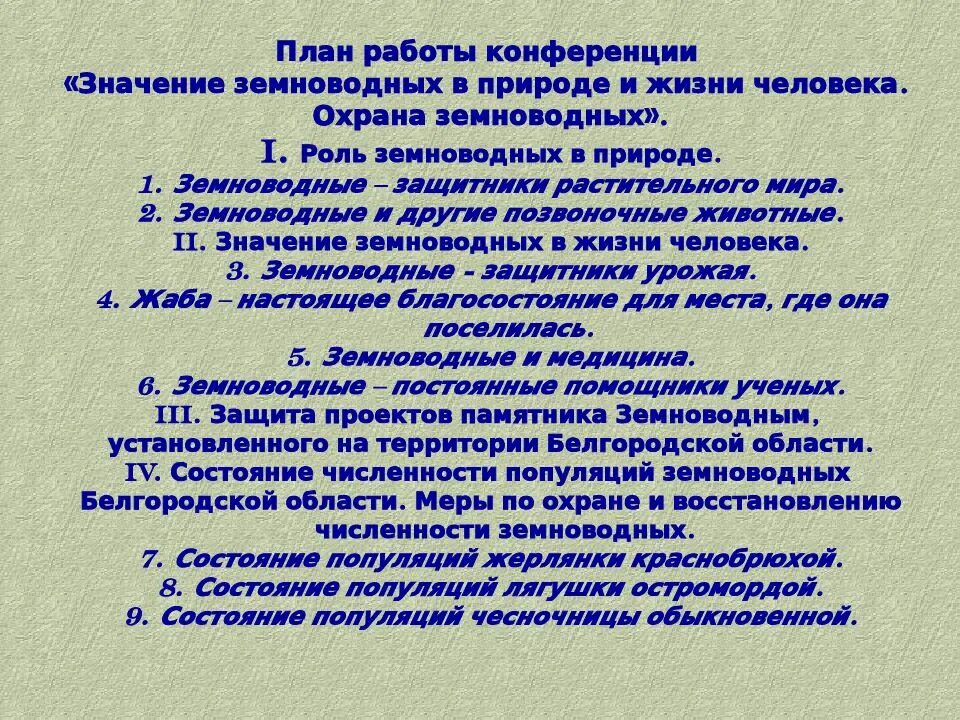 План работы конференции
«Значение земноводных в природе и жизни человека. Охрана земноводных».

I. Роль земноводных в природе.
1. Земноводные – защитники растительного мира.
2. Земноводные и другие позвоночные животные.
II. Значение земноводных в жизни человека.
3. Земноводные - защитники урожая.
4. Жаба – настоящее благосостояние для места, где она поселилась.
5. Земноводные и медицина.
6. Земноводные – постоянные помощники ученых.
III. Защита проектов памятника Земноводным, установленного на территории Белгородской области.
IV. Состояние численности популяций земноводных Белгородской области. Меры по охране и восстановлению численности земноводных.
7. Состояние популяций жерлянки краснобрюхой.
8. Состояние популяций лягушки остромордой.
9. Состояние популяций чесночницы обыкновенной.